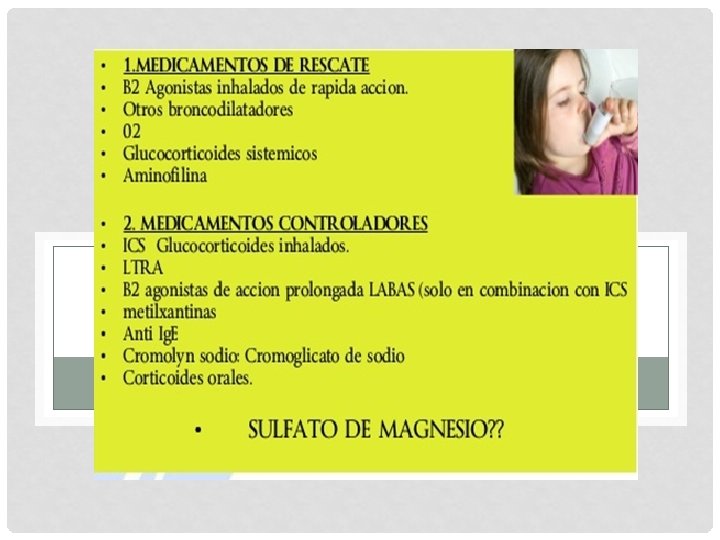 • 1.MEDICAMENTOS DE RESCATE
• B2 Agonistas inhalados de rapida accion.
• Otros broncodilatadores
• 02
• Glucocorticoides sistemicos
• Aminofilina

• 2. MEDICAMENTOS CONTROLADORES
• ICS Glucocorticoides inhalados.
• LTRA
• B2 agonistas de accion prolongada LABAS (solo en combinacion con ICS
• metilxantinas
• Anti IgE
• Cromolyn sodio: Cromoglicato de sodio
• Corticoides orales.

• SULFATO DE MAGNESIO??